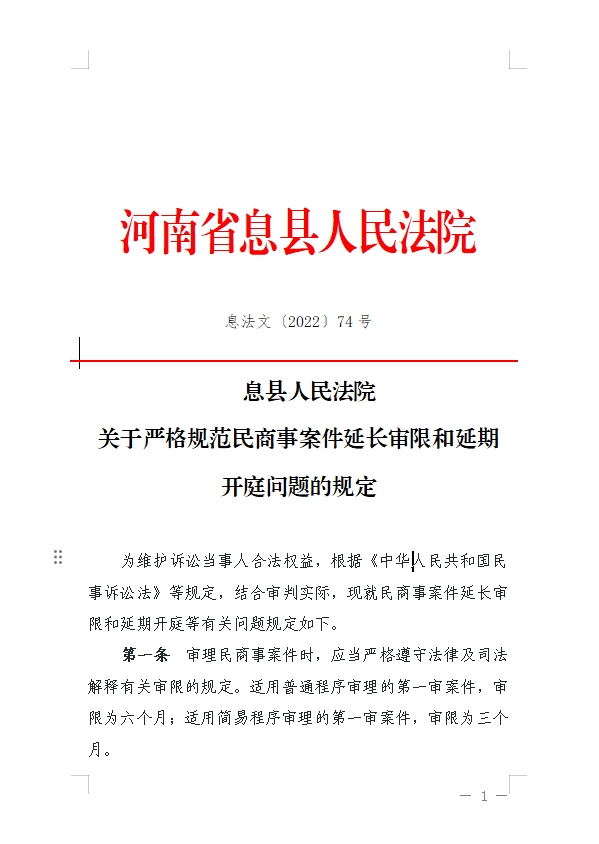 河南省息县人民法院

息法文〔2022〕74号

息县人民法院
关于严格规范民商事案件延长审限和延期开庭问题的规定

为维护诉讼当事人合法权益，根据《中华人民共和国民事诉讼法》等规定，结合审判实际，现就民商事案件延长审限和延期开庭等有关问题规定如下。

第一条　审理民商事案件时，应当严格遵守法律及司法解释有关审限的规定。适用普通程序审理的第一审案件，审限为六个月；适用简易程序审理的第一审案件，审限为三个月。

— 1 —